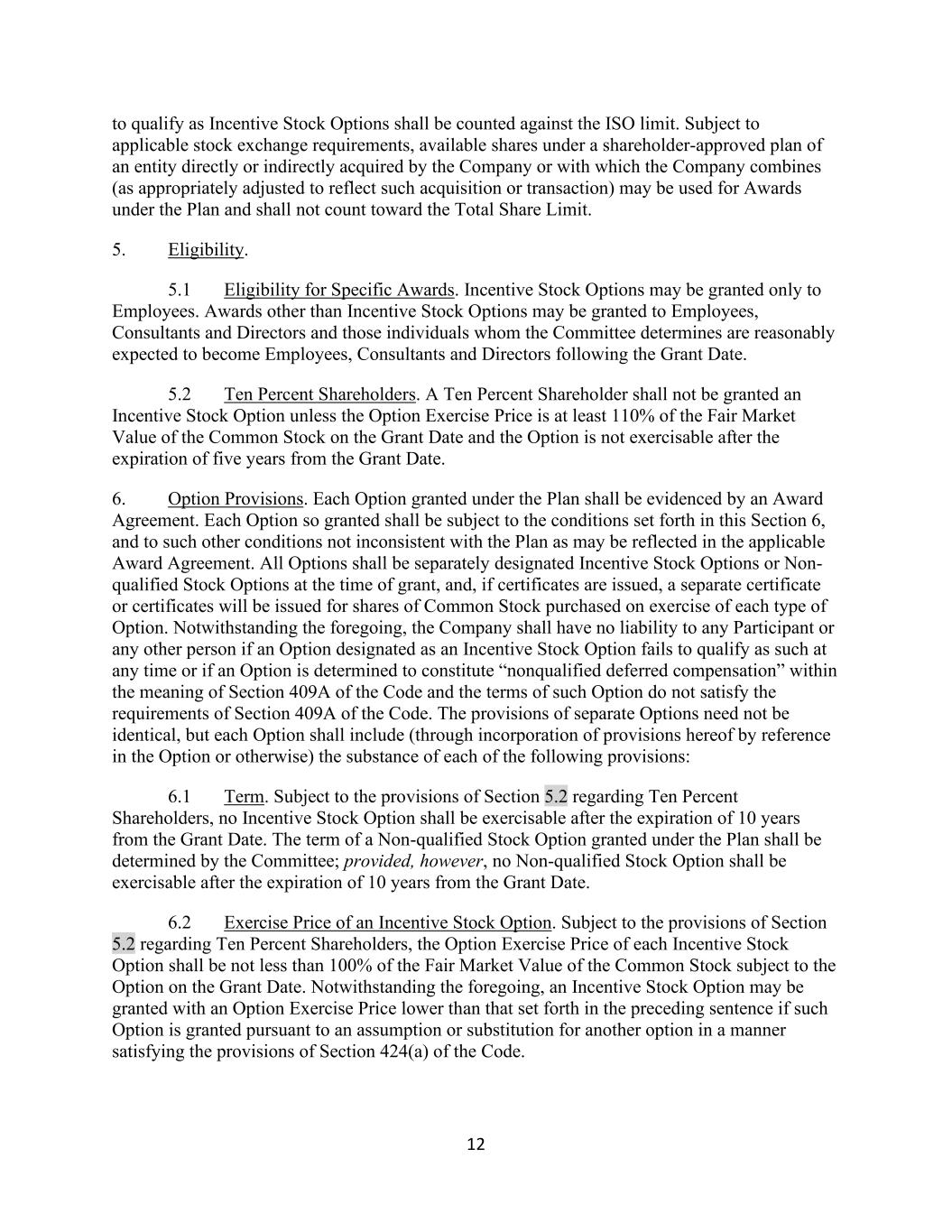 to qualify as Incentive Stock Options shall be counted against the ISO limit. Subject to applicable stock exchange requirements, available shares under a shareholder-approved plan of an entity directly or indirectly acquired by the Company or with which the Company combines (as appropriately adjusted to reflect such acquisition or transaction) may be used for Awards under the Plan and shall not count toward the Total Share Limit.

5. Eligibility.

5.1 Eligibility for Specific Awards. Incentive Stock Options may be granted only to Employees. Awards other than Incentive Stock Options may be granted to Employees, Consultants and Directors and those individuals whom the Committee determines are reasonably expected to become Employees, Consultants and Directors following the Grant Date.

5.2 Ten Percent Shareholders. A Ten Percent Shareholder shall not be granted an Incentive Stock Option unless the Option Exercise Price is at least 110% of the Fair Market Value of the Common Stock on the Grant Date and the Option is not exercisable after the expiration of five years from the Grant Date.

6. Option Provisions. Each Option granted under the Plan shall be evidenced by an Award Agreement. Each Option so granted shall be subject to the conditions set forth in this Section 6, and to such other conditions not inconsistent with the Plan as may be reflected in the applicable Award Agreement. All Options shall be separately designated Incentive Stock Options or Non-qualified Stock Options at the time of grant, and, if certificates are issued, a separate certificate or certificates will be issued for shares of Common Stock purchased on exercise of each type of Option. Notwithstanding the foregoing, the Company shall have no liability to any Participant or any other person if an Option designated as an Incentive Stock Option fails to qualify as such at any time or if an Option is determined to constitute “nonqualified deferred compensation” within the meaning of Section 409A of the Code and the terms of such Option do not satisfy the requirements of Section 409A of the Code. The provisions of separate Options need not be identical, but each Option shall include (through incorporation of provisions hereof by reference in the Option or otherwise) the substance of each of the following provisions:

6.1 Term. Subject to the provisions of Section 5.2 regarding Ten Percent Shareholders, no Incentive Stock Option shall be exercisable after the expiration of 10 years from the Grant Date. The term of a Non-qualified Stock Option granted under the Plan shall be determined by the Committee; provided, however, no Non-qualified Stock Option shall be exercisable after the expiration of 10 years from the Grant Date.

6.2 Exercise Price of an Incentive Stock Option. Subject to the provisions of Section 5.2 regarding Ten Percent Shareholders, the Option Exercise Price of each Incentive Stock Option shall be not less than 100% of the Fair Market Value of the Common Stock subject to the Option on the Grant Date. Notwithstanding the foregoing, an Incentive Stock Option may be granted with an Option Exercise Price lower than that set forth in the preceding sentence if such Option is granted pursuant to an assumption or substitution for another option in a manner satisfying the provisions of Section 424(a) of the Code.

12